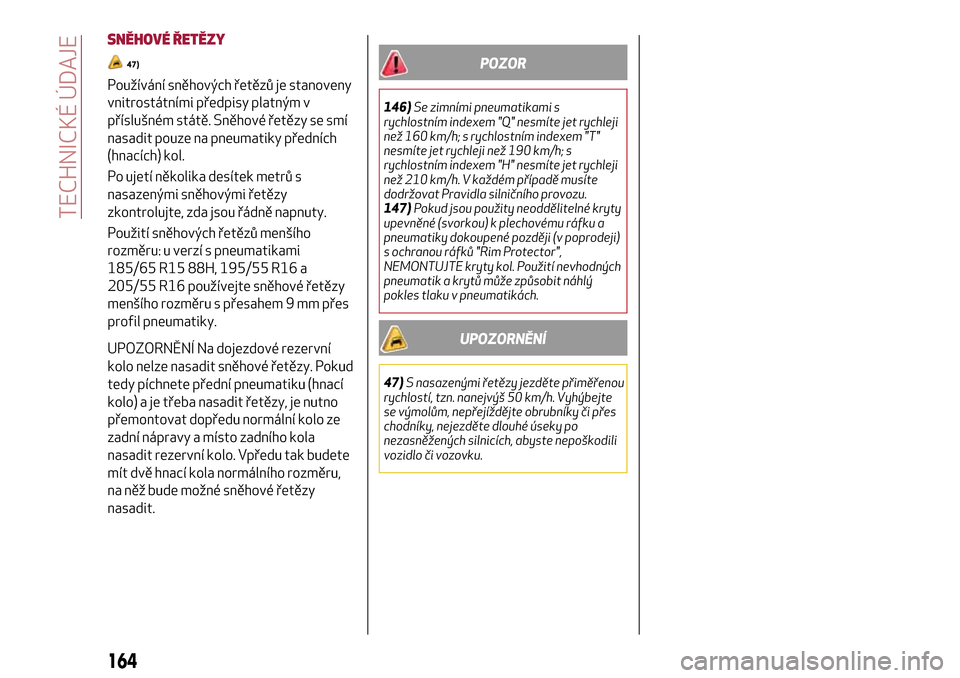 TECHNICKÉ ÚDAJE

SNĚHOVÉ ŘETĚZY

47)

Používání sněhových řetězů je stanoveny vnitrostátními předpisy platným v příslušném státě. Sněhové řetězy se smí nasadit pouze na pneumatiky předních (hnacích) kol.

Po ujetí několika desítek metrů s nasazenými sněhovými řetězy zkontrolujte, zda jsou řádně napnuty.

Použití sněhových řetězů menšího rozměru: u verzí s pneumatikami 185/65 R15 88H, 195/55 R16 a 205/55 R16 používejte sněhové řetězy menšího rozměru s přesahem 9 mm přes profil pneumatiky.

UPOZORNĚNÍ Na dojezdové rezervní kolo nelze nasadit sněhové řetězy. Pokud tedy píchnete přední pneumatiku (hnací kolo) a je třeba nasadit řetězy, je nutno přemontovat dopředu normální kolo ze zadní nápravy a místo zadního kola nasadit rezervní kolo. Vpředu tak budete mít dvě hnací kola normálního rozměru, na něž bude možné sněhové řetězy nasadit.

POZOR

146) Se zimními pneumatikami s rychlostním indexem "Q" nesmíte jet rychleji než 160 km/h; s rychlostním indexem "T" nesmíte jet rychleji než 190 km/h; s rychlostním indexem "H" nesmíte jet rychleji než 210 km/h. V každém případě musíte dodržovat Pravidla silničního provozu.

147) Pokud jsou použity neoddělitelné kryty upevněné (svorkou) k plechovému ráfku a pneumatiky dokoupené později (v poprodeji) s ochranou ráfků "Rim Protector", NEMONTUJTE kryty kol. Použití nevhodných pneumatik a krytů může způsobit náhlý pokles tlaku v pneumatikách.

UPOZORNĚNÍ

47) S nasazenými řetězy jezděte přiměřenou rychlostí, tzn. nanejvýš 50 km/h. Vyhýbejte se výmolům, nepřejíždějte obrubníky či přes chodníky, nejezděte dlouhé úseky po nezasněžených silnicích, abyste nepoškodili vozidlo či vozovku.

164

carmanualsonline.info